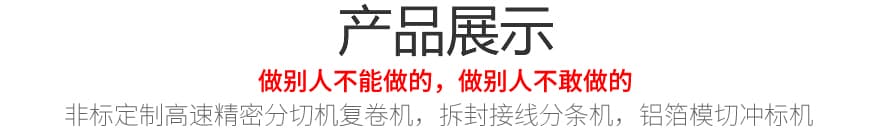 产品展示

做别人不能做的，做别人不敢做的

非标定制高速精密分切机复卷机，拆封接线分条机，铝箔模切冲标机